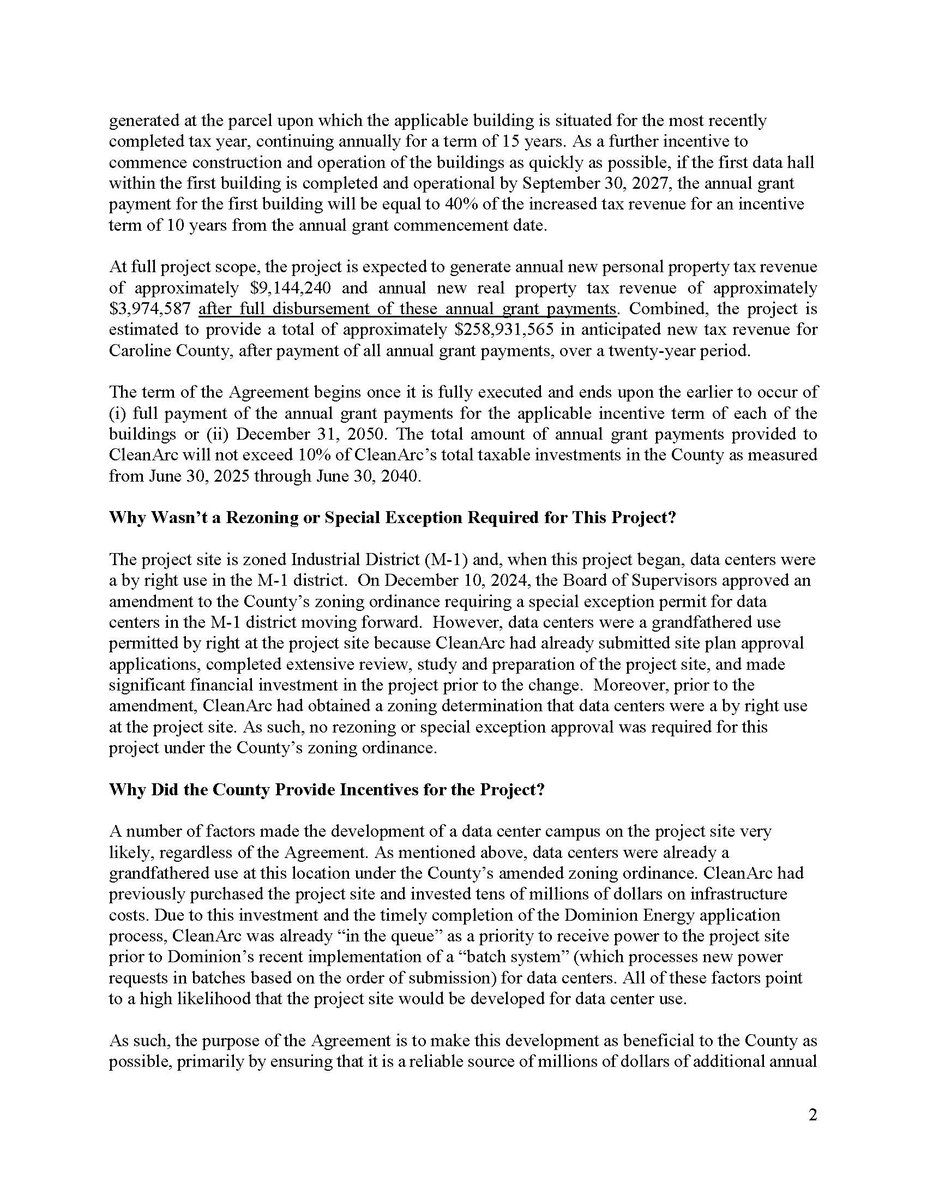 generated at the parcel upon which the applicable building is situated for the most recently completed tax year, continuing annually for a term of 15 years. As a further incentive to commence construction and operation of the buildings as quickly as possible, if the first data hall within the first building is completed and operational by September 30, 2027, the annual grant payment for the first building will be equal to 40% of the increased tax revenue for an incentive term of 10 years from the annual grant commencement date.

At full project scope, the project is expected to generate annual new personal property tax revenue of approximately \$9,144,240 and annual new real property tax revenue of approximately \$3,974,587 after full disbursement of these annual grant payments. Combined, the project is estimated to provide a total of approximately \$258,931,565 in anticipated new tax revenue for Caroline County, after payment of all annual grant payments, over a twenty-year period.

The term of the Agreement begins once it is fully executed and ends upon the earlier to occur of (i) full payment of the annual grant payments for the applicable incentive term of each of the buildings or (ii) December 31, 2050. The total amount of annual grant payments provided to CleanArc will not exceed 10% of CleanArc's total taxable investments in the County as measured from June 30, 2025 through June 30, 2040.

Why Wasn't a Rezoning or Special Exception Required for This Project?

The project site is zoned Industrial District (M-1) and, when this project began, data centers were a by right use in the M-1 district. On December 10, 2024, the Board of Supervisors approved an amendment to the County's zoning ordinance requiring a special exception permit for data centers in the M-1 district moving forward. However, data centers were a grandfathered use permitted by right at the project site because CleanArc had already submitted site plan approval applications, completed extensive review, study and preparation of the project site, and made significant financial investment in the project prior to the change. Moreover, prior to the amendment, CleanArc had obtained a zoning determination that data centers were a by right use at the project site. As such, no rezoning or special exception approval was required for this project under the County's zoning ordinance.

Why Did the County Provide Incentives for the Project?

A number of factors made the development of a data center campus on the project site very likely, regardless of the Agreement. As mentioned above, data centers were already a grandfathered use at this location under the County's amended zoning ordinance. CleanArc had previously purchased the project site and invested tens of millions of dollars on infrastructure costs. Due to this investment and the timely completion of the Dominion Energy application process, CleanArc was already "in the queue" as a priority to receive power to the project site prior to Dominion's recent implementation of a "batch system" (which processes new power requests in batches based on the order of submission) for data centers. All of these factors point to a high likelihood that the project site would be developed for data center use.

As such, the purpose of the Agreement is to make this development as beneficial to the County as possible, primarily by ensuring that it is a reliable source of millions of dollars of additional annual

2